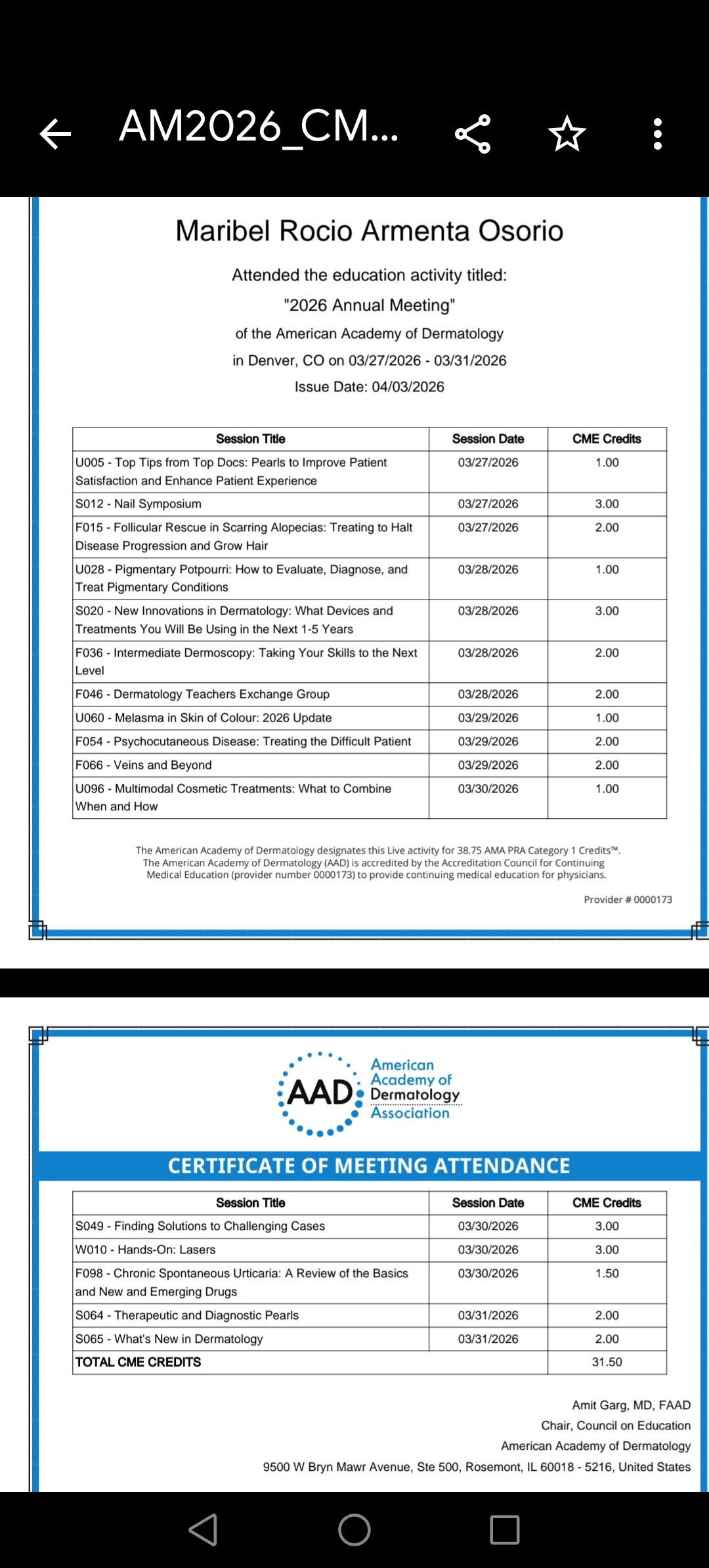 AM2026_CM...

Maribel Rocio Armenta Osorio

Attended the education activity titled:

"2026 Annual Meeting"

of the American Academy of Dermatology

in Denver, CO on 03/27/2026 - 03/31/2026

Issue Date: 04/03/2026

| Session Title | Session Date | CME Credits |
|---|---|---|
| U005 - Top Tips from Top Docs: Pearls to Improve Patient Satisfaction and Enhance Patient Experience | 03/27/2026 | 1.00 |
| S012 - Nail Symposium | 03/27/2026 | 3.00 |
| F015 - Follicular Rescue in Scarring Alopecias: Treating to Halt Disease Progression and Grow Hair | 03/27/2026 | 2.00 |
| U028 - Pigmentary Potpourri: How to Evaluate, Diagnose, and Treat Pigmentary Conditions | 03/28/2026 | 1.00 |
| S020 - New Innovations in Dermatology: What Devices and Treatments You Will Be Using in the Next 1-5 Years | 03/28/2026 | 3.00 |
| F036 - Intermediate Dermoscopy: Taking Your Skills to the Next Level | 03/28/2026 | 2.00 |
| F046 - Dermatology Teachers Exchange Group | 03/28/2026 | 2.00 |
| U060 - Melasma in Skin of Colour: 2026 Update | 03/29/2026 | 1.00 |
| F054 - Psychocutaneous Disease: Treating the Difficult Patient | 03/29/2026 | 2.00 |
| F066 - Veins and Beyond | 03/29/2026 | 2.00 |
| U096 - Multimodal Cosmetic Treatments: What to Combine When and How | 03/30/2026 | 1.00 |

The American Academy of Dermatology designates this Live activity for 38.75 AMA PRA Category 1 Credits™. The American Academy of Dermatology (AAD) is accredited by the Accreditation Council for Continuing Medical Education (provider number 0000173) to provide continuing medical education for physicians.

Provider # 0000173

AAD American Academy of Dermatology Association

CERTIFICATE OF MEETING ATTENDANCE

| Session Title | Session Date | CME Credits |
|---|---|---|
| S049 - Finding Solutions to Challenging Cases | 03/30/2026 | 3.00 |
| W010 - Hands-On: Lasers | 03/30/2026 | 3.00 |
| F098 - Chronic Spontaneous Urticaria: A Review of the Basics and New and Emerging Drugs | 03/30/2026 | 1.50 |
| S064 - Therapeutic and Diagnostic Pearls | 03/31/2026 | 2.00 |
| S065 - What's New in Dermatology | 03/31/2026 | 2.00 |
| TOTAL CME CREDITS | | 31.50 |

Amit Garg, MD, FAAD
Chair, Council on Education
American Academy of Dermatology
9500 W Bryn Mawr Avenue, Ste 500, Rosemont, IL 60018 - 5216, United States